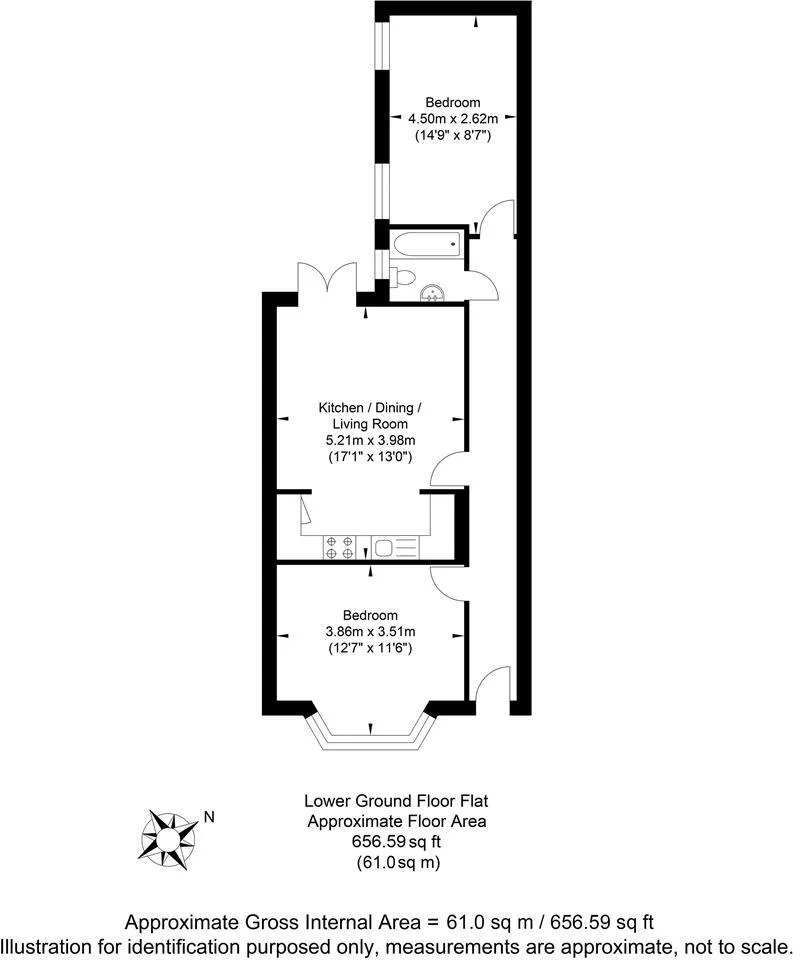 Bedroom
4.50m x 2.62m
(14'9" x 8'7")

Kitchen / Dining / Living Room
5.21m x 3.98m
(17'1" x 13'0")

Bedroom
3.86m x 3.51m
(12'7" x 11'6")

N

Lower Ground Floor Flat
Approximate Floor Area
656.59 sq ft
(61.0 sq m)

Approximate Gross Internal Area = 61.0 sq m / 656.59 sq ft
Illustration for identification purposed only, measurements are approximate, not to scale.